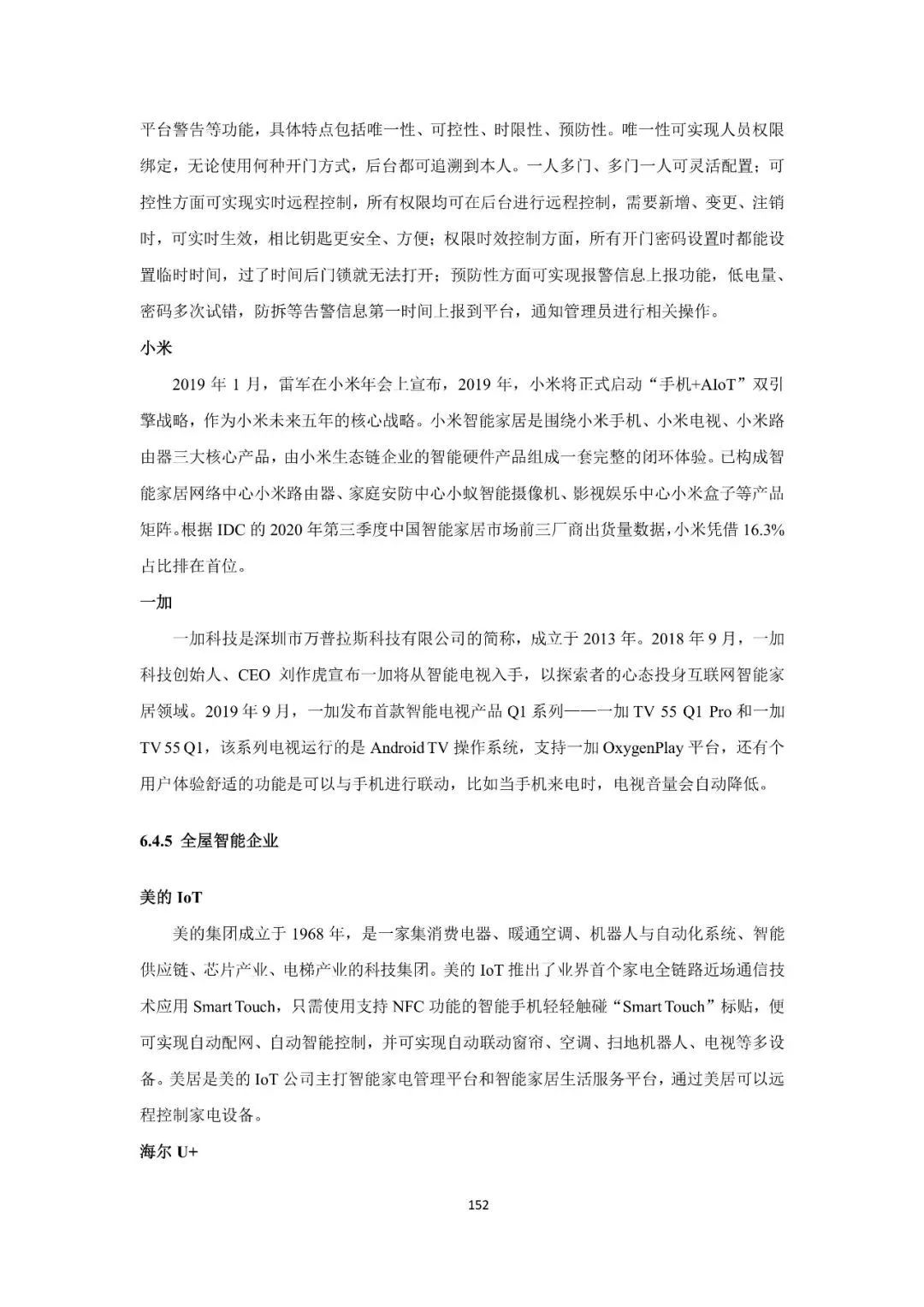 平台警告等功能，具体特点包括唯一性、可控性、时限性、预防性。唯一性可实现人员权限绑定，无论使用何种开门方式，后台都可追溯到本人。一人多门、多门一人可灵活配置；可控性方面可实现实时远程控制，所有权限均可在后台进行远程控制，需要新增、变更、注销时，可实时生效，相比钥匙更安全、方便；权限时效控制方面，所有开门密码设置时都能设置临时时间，过了时间后门锁就无法打开；预防性方面可实现报警信息上报功能，低电量、密码多次试错，防拆等告警信息第一时间上报到平台，通知管理员进行相关操作。

小米

2019 年 1 月，雷军在小米年会上宣布，2019 年，小米将正式启动“手机+AIoT”双引擎战略，作为小米未来五年的核心战略。小米智能家居是围绕小米手机、小米电视、小米路由器三大核心产品，由小米生态链企业的智能硬件产品组成一套完整的闭环体验。已构成智能家居网络中心小米路由器、家庭安防中心小蚁智能摄像机、影视娱乐中心小米盒子等产品矩阵。根据 IDC 的 2020 年第三季度中国智能家居市场前三厂商出货量数据，小米凭借 16.3%占比排在首位。

一加

一加科技是深圳市万普拉斯科技有限公司的简称，成立于 2013 年。2018 年 9 月，一加科技创始人、CEO 刘作虎宣布一加将从智能电视入手，以探索者的心态投身互联网智能家居领域。2019 年 9 月，一加发布首款智能电视产品 Q1 系列——一加 TV 55 Q1 Pro 和一加 TV 55 Q1，该系列电视运行的是 Android TV 操作系统，支持一加 OxygenPlay 平台，还有个用户体验舒适的功能是可以与手机进行联动，比如当手机来电时，电视音量会自动降低。

6.4.5 全屋智能企业

美的 IoT

美的集团成立于 1968 年，是一家集消费电器、暖通空调、机器人与自动化系统、智能供应链、芯片产业、电梯产业的科技集团。美的 IoT 推出了业界首个家电全链路近场通信技术应用 Smart Touch，只需使用支持 NFC 功能的智能手机轻轻触碰“Smart Touch”标贴，便可实现自动配网、自动智能控制，并可实现自动联动窗帘、空调、扫地机器人、电视等多设备。美居是美的 IoT 公司主打智能家电管理平台和智能家居生活服务平台，通过美居可以远程控制家电设备。

海尔 U+

152